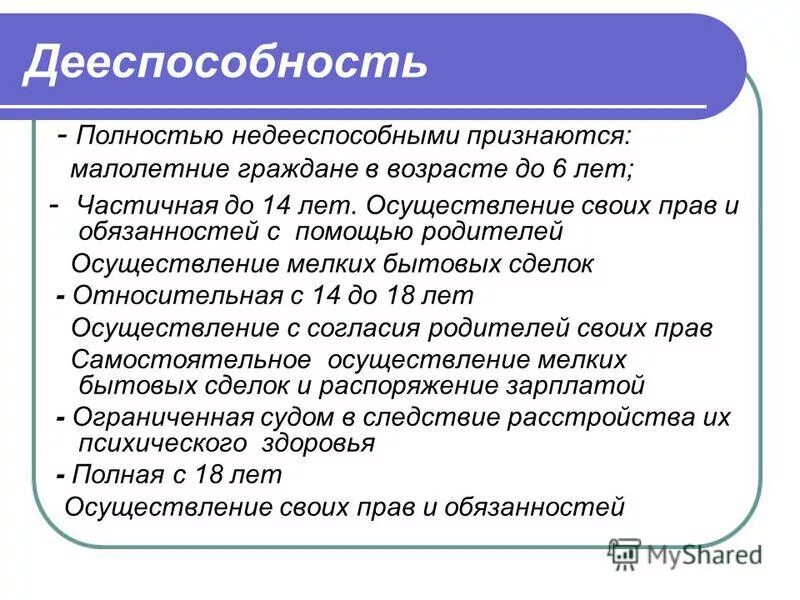 Дееспособность

- Полностью недееспособными признаются: малолетние граждане в возрасте до 6 лет;

- Частичная до 14 лет. Осуществление своих прав и обязанностей с помощью родителей

Осуществление мелких бытовых сделок

- Относительная с 14 до 18 лет

Осуществление с согласия родителей своих прав

Самостоятельное осуществление мелких бытовых сделок и распоряжение зарплатой

- Ограниченная судом в следствие расстройства их психического здоровья

- Полная с 18 лет

Осуществление своих прав и обязанностей

MyShared